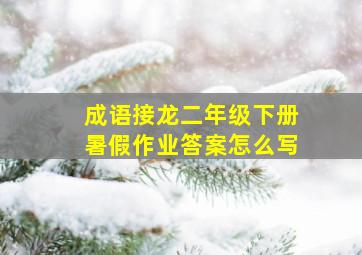 成语接龙二年级下册
暑假作业答案怎么写